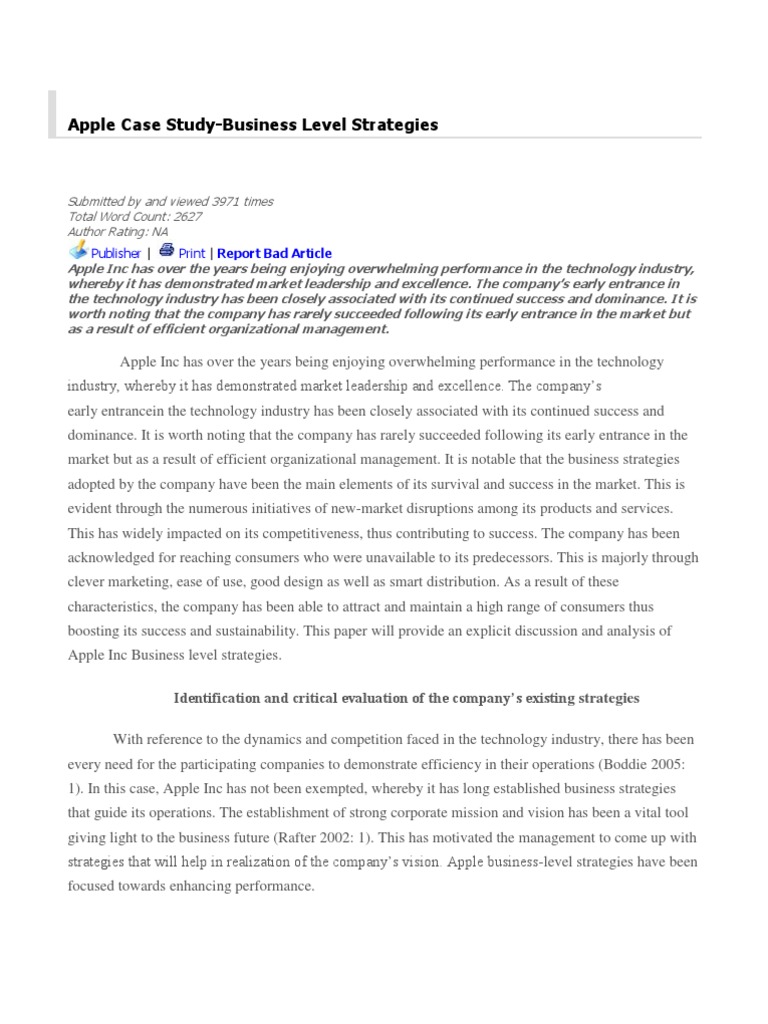 Apple Case Study-Business Level Strategies

Submitted by and viewed 3971 times
Total Word Count: 2627
Author Rating: NA

Publisher | Print | Report Bad Article

Apple Inc has over the years being enjoying overwhelming performance in the technology industry, whereby it has demonstrated market leadership and excellence. The company's early entrance in the technology industry has been closely associated with its continued success and dominance. It is worth noting that the company has rarely succeeded following its early entrance in the market but as a result of efficient organizational management.

Apple Inc has over the years being enjoying overwhelming performance in the technology industry, whereby it has demonstrated market leadership and excellence. The company's early entrancein the technology industry has been closely associated with its continued success and dominance. It is worth noting that the company has rarely succeeded following its early entrance in the market but as a result of efficient organizational management. It is notable that the business strategies adopted by the company have been the main elements of its survival and success in the market. This is evident through the numerous initiatives of new-market disruptions among its products and services. This has widely impacted on its competitiveness, thus contributing to success. The company has been acknowledged for reaching consumers who were unavailable to its predecessors. This is majorly through clever marketing, ease of use, good design as well as smart distribution. As a result of these characteristics, the company has been able to attract and maintain a high range of consumers thus boosting its success and sustainability. This paper will provide an explicit discussion and analysis of Apple Inc Business level strategies.

Identification and critical evaluation of the company's existing strategies

With reference to the dynamics and competition faced in the technology industry, there has been every need for the participating companies to demonstrate efficiency in their operations (Boddie 2005: 1). In this case, Apple Inc has not been exempted, whereby it has long established business strategies that guide its operations. The establishment of strong corporate mission and vision has been a vital tool giving light to the business future (Rafter 2002: 1). This has motivated the management to come up with strategies that will help in realization of the company's vision. Apple business-level strategies have been focused towards enhancing performance.